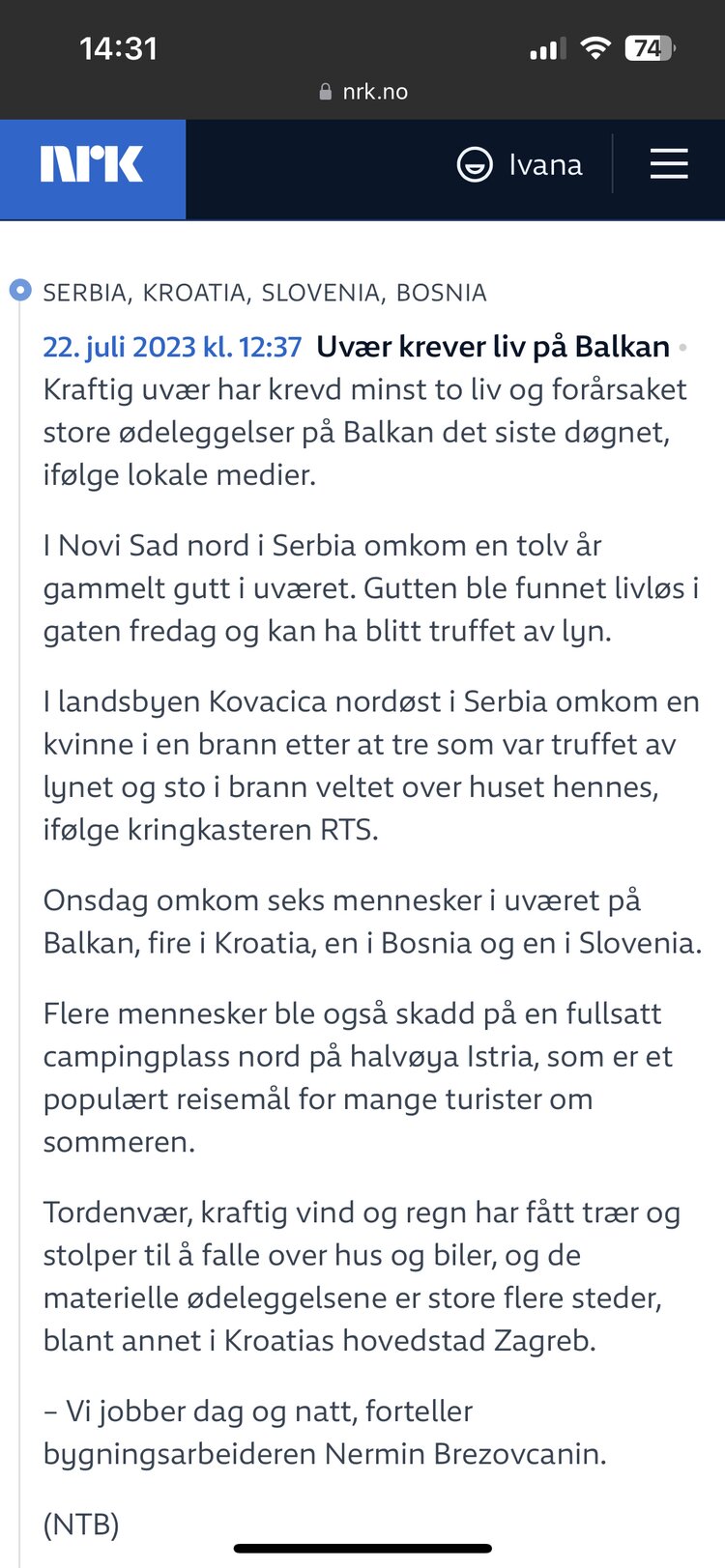 14:31
74
nrk.no

NRK
Ivana

SERBIA, KROATIA, SLOVENIA, BOSNIA

22. juli 2023 kl. 12:37 Uvær krever liv på Balkan
Kraftig uvær har krevd minst to liv og forårsaket store ødeleggelser på Balkan det siste døgnet, ifølge lokale medier.

I Novi Sad nord i Serbia omkom en tolv år gammelt gutt i uværet. Gutten ble funnet livløs i gaten fredag og kan ha blitt truffet av lyn.

I landsbyen Kovacica nordøst i Serbia omkom en kvinne i en brann etter at tre som var truffet av lynet og sto i brann veltet over huset hennes, ifølge kringkasteren RTS.

Onsdag omkom seks mennesker i uværet på Balkan, fire i Kroatia, en i Bosnia og en i Slovenia.

Flere mennesker ble også skadd på en fullsatt campingplass nord på halvøya Istria, som er et populært reisemål for mange turister om sommeren.

Tordenvær, kraftig vind og regn har fått trær og stolper til å falle over hus og biler, og de materielle ødeleggelsene er store flere steder, blant annet i Kroatias hovedstad Zagreb.

– Vi jobber dag og natt, forteller bygningsarbeideren Nermin Brezovcanin.

(NTB)